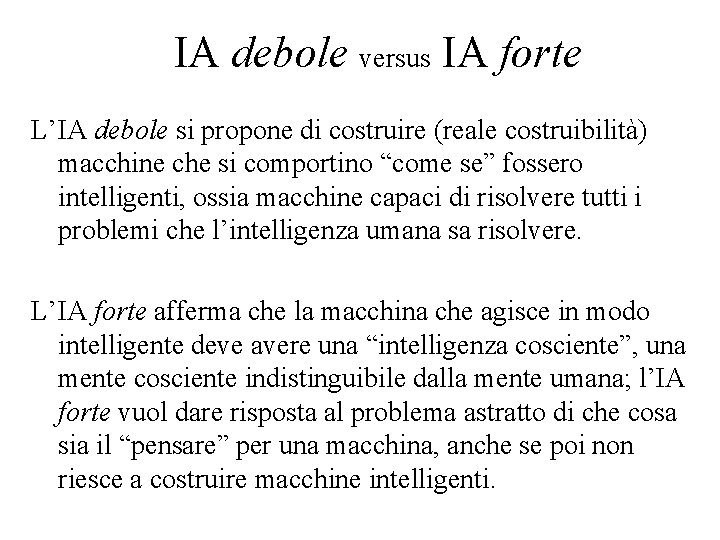 IA debole versus IA forte

L’IA debole si propone di costruire (reale costruibilità) macchine che si comportino “come se” fossero intelligenti, ossia macchine capaci di risolvere tutti i problemi che l’intelligenza umana sa risolvere.

L’IA forte afferma che la macchina che agisce in modo intelligente deve avere una “intelligenza cosciente”, una mente cosciente indistinguibile dalla mente umana; l’IA forte vuol dare risposta al problema astratto di che cosa sia il “pensare” per una macchina, anche se poi non riesce a costruire macchine intelligenti.